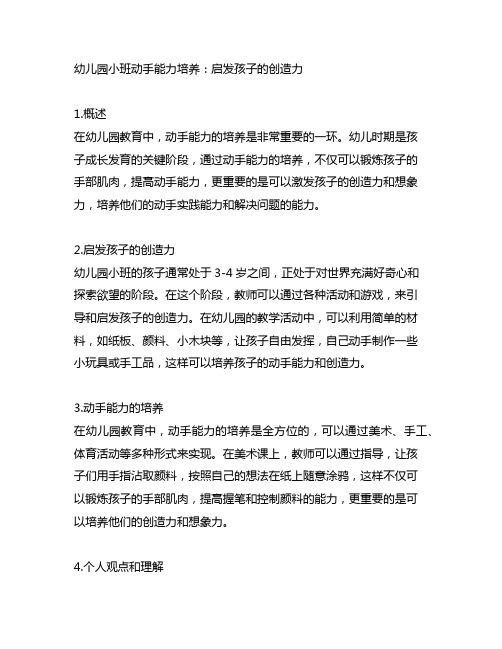 幼儿园小班动手能力培养：启发孩子的创造力

1.概述
在幼儿园教育中，动手能力的培养是非常重要的一环。幼儿时期是孩子成长发育的关键阶段，通过动手能力的培养，不仅可以锻炼孩子的手部肌肉，提高动手能力，更重要的是可以激发孩子的创造力和想象力，培养他们的动手实践能力和解决问题的能力。

2.启发孩子的创造力
幼儿园小班的孩子通常处于 3-4 岁之间，正处于对世界充满好奇心和探索欲望的阶段。在这个阶段，教师可以通过各种活动和游戏，来引导和启发孩子的创造力。在幼儿园的教学活动中，可以利用简单的材料，如纸板、颜料、小木块等，让孩子自由发挥，自己动手制作一些小玩具或手工品，这样可以培养孩子的动手能力和创造力。

3.动手能力的培养
在幼儿园教育中，动手能力的培养是全方位的，可以通过美术、手工、体育活动等多种形式来实现。在美术课上，教师可以通过指导，让孩子们用手指沾取颜料，按照自己的想法在纸上随意涂鸦，这样不仅可以锻炼孩子的手部肌肉，提高握笔和控制颜料的能力，更重要的是可以培养他们的创造力和想象力。

4.个人观点和理解